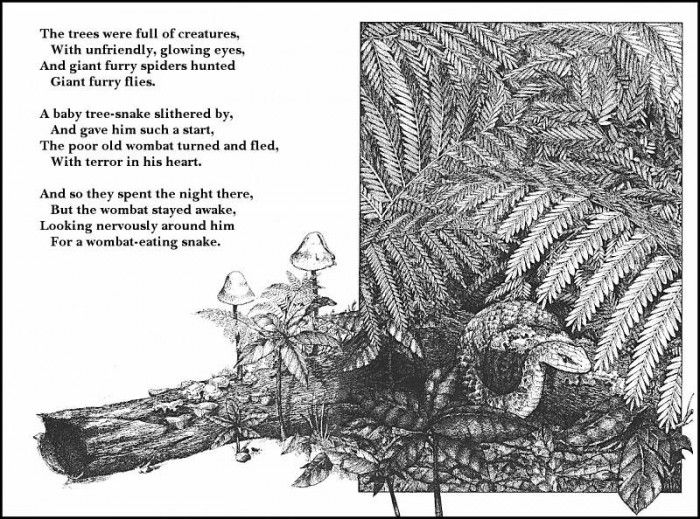 The trees were full of creatures,
With unfriendly, glowing eyes,
And giant furry spiders hunted
Giant furry flies.

A baby tree-snake slithered by,
And gave him such a start,
The poor old wombat turned and fled,
With terror in his heart.

And so they spent the night there,
But the wombat stayed awake,
Looking nervously around him
For a wombat-eating snake.